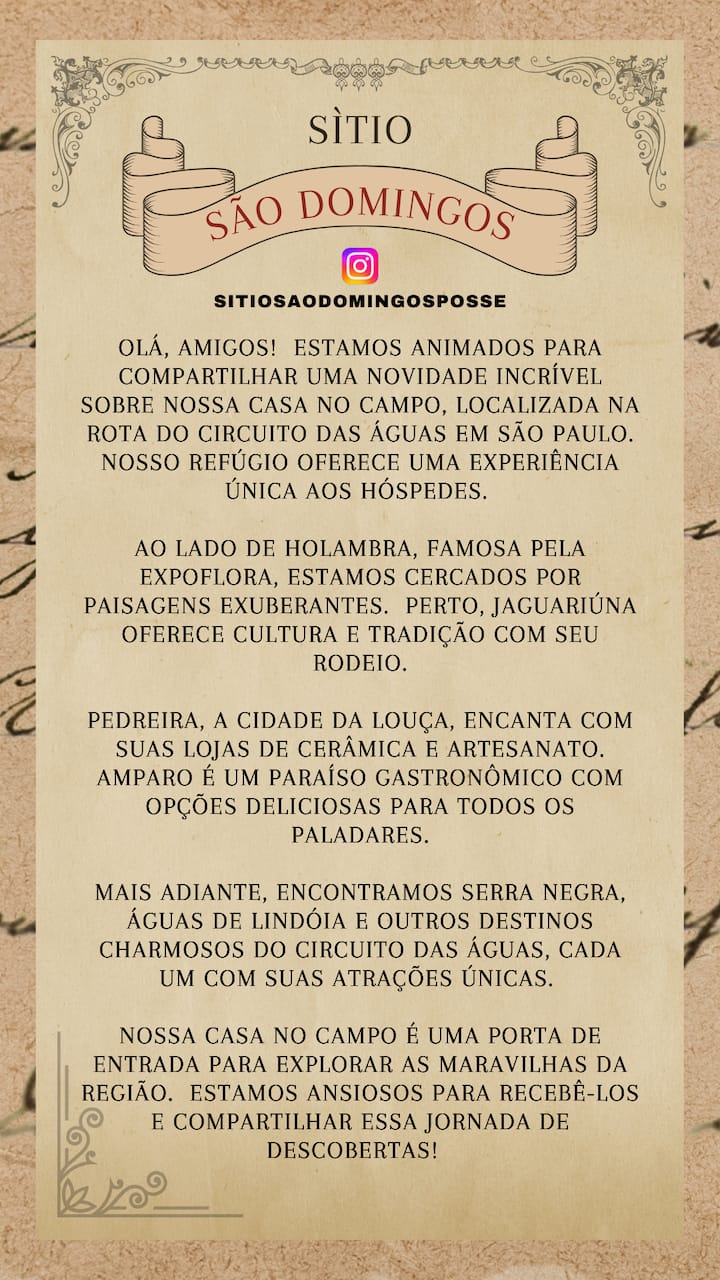 SÌTIO

SÃO DOMINGOS

SITIOSAODOMINGOSPOSSE

OLÁ, AMIGOS! ESTAMOS ANIMADOS PARA COMPARTILHAR UMA NOVIDADE INCRÍVEL SOBRE NOSSA CASA NO CAMPO, LOCALIZADA NA ROTA DO CIRCUITO DAS ÁGUAS EM SÃO PAULO. NOSSO REFÚGIO OFERECE UMA EXPERIÊNCIA ÚNICA AOS HÓSPEDES.

AO LADO DE HOLAMBRA, FAMOSA PELA EXPOFLORA, ESTAMOS CERCADOS POR PAISAGENS EXUBERANTES. PERTO, JAGUARIÚNA OFERECE CULTURA E TRADIÇÃO COM SEU RODEIO.

PEDREIRA, A CIDADE DA LOUÇA, ENCANTA COM SUAS LOJAS DE CERÂMICA E ARTESANATO. AMPARO É UM PARAÍSO GASTRONÔMICO COM OPÇÕES DELICIOSAS PARA TODOS OS PALADARES.

MAIS ADIANTE, ENCONTRAMOS SERRA NEGRA, ÁGUAS DE LINDÓIA E OUTROS DESTINOS CHARMOSOS DO CIRCUITO DAS ÁGUAS, CADA UM COM SUAS ATRAÇÕES ÚNICAS.

NOSSA CASA NO CAMPO É UMA PORTA DE ENTRADA PARA EXPLORAR AS MARAVILHAS DA REGIÃO. ESTAMOS ANSIOSOS PARA RECEBÊ-LOS E COMPARTILHAR ESSA JORNADA DE DESCOBERTAS!